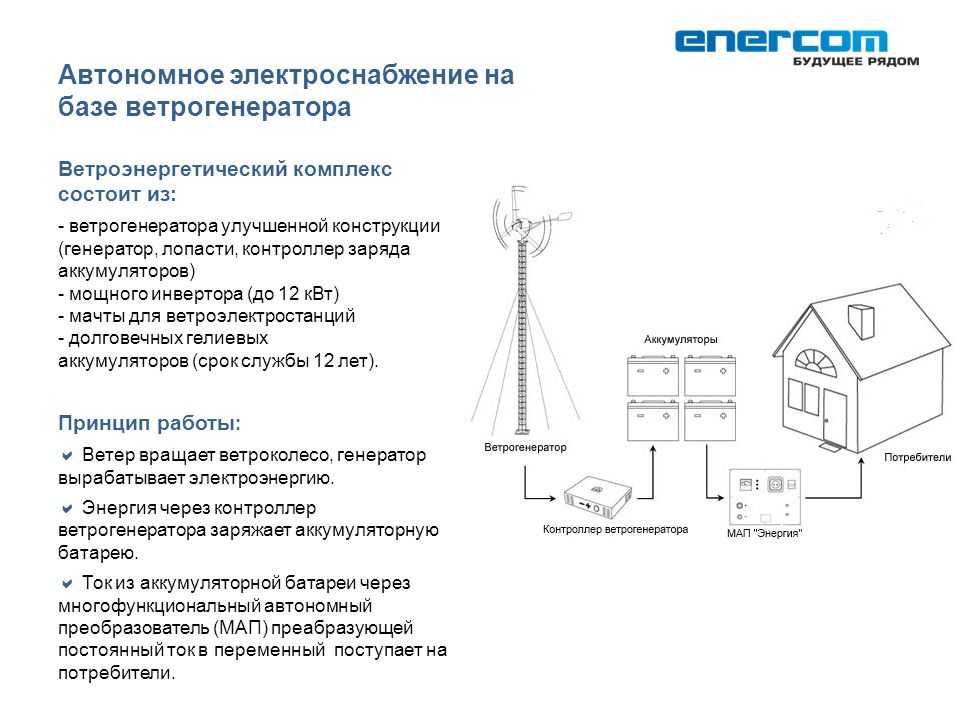 enercom
БУДУЩЕЕ РЯДОМ

Автономное электроснабжение на базе ветрогенератора

Ветроэнергетический комплекс состоит из:

- ветрогенератора улучшенной конструкции (генератор, лопасти, контроллер заряда аккумуляторов)
- мощного инвертора (до 12 кВт)
- мачты для ветроэлектростанций
- долговечных гелиевых аккумуляторов (срок службы 12 лет).

Принцип работы:

Ветер вращает ветроколесо, генератор вырабатывает электроэнергию.

Энергия через контроллер ветрогенератора заряжает аккумуляторную батарею.

Ток из аккумуляторной батареи через многофункциональный автономный преобразователь (МАП) преабразующей постоянный ток в переменный поступает на потребители.

Аккумуляторы
Ветрогенератор
Контроллер ветрогенератора
МАП "Энергия"
Потребители